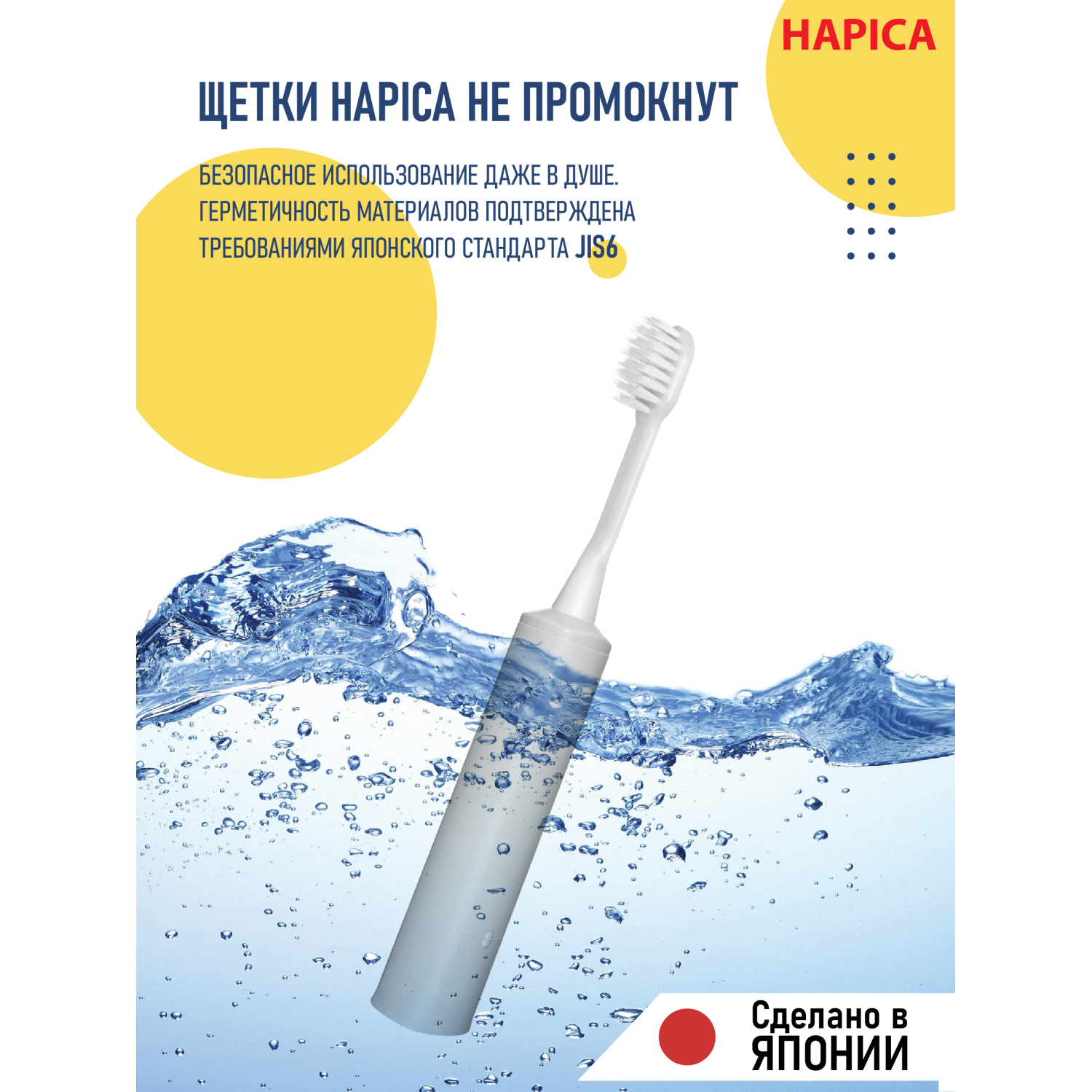 HAPICA

ЩЕТКИ HAPICA НЕ ПРОМОКНУТ

БЕЗОПАСНОЕ ИСПОЛЬЗОВАНИЕ ДАЖЕ В ДУШЕ. ГЕРМЕТИЧНОСТЬ МАТЕРИАЛОВ ПОДТВЕРЖДЕНА ТРЕБОВАНИЯМИ ЯПОНСКОГО СТАНДАРТА JIS6

Сделано в ЯПОНИИ